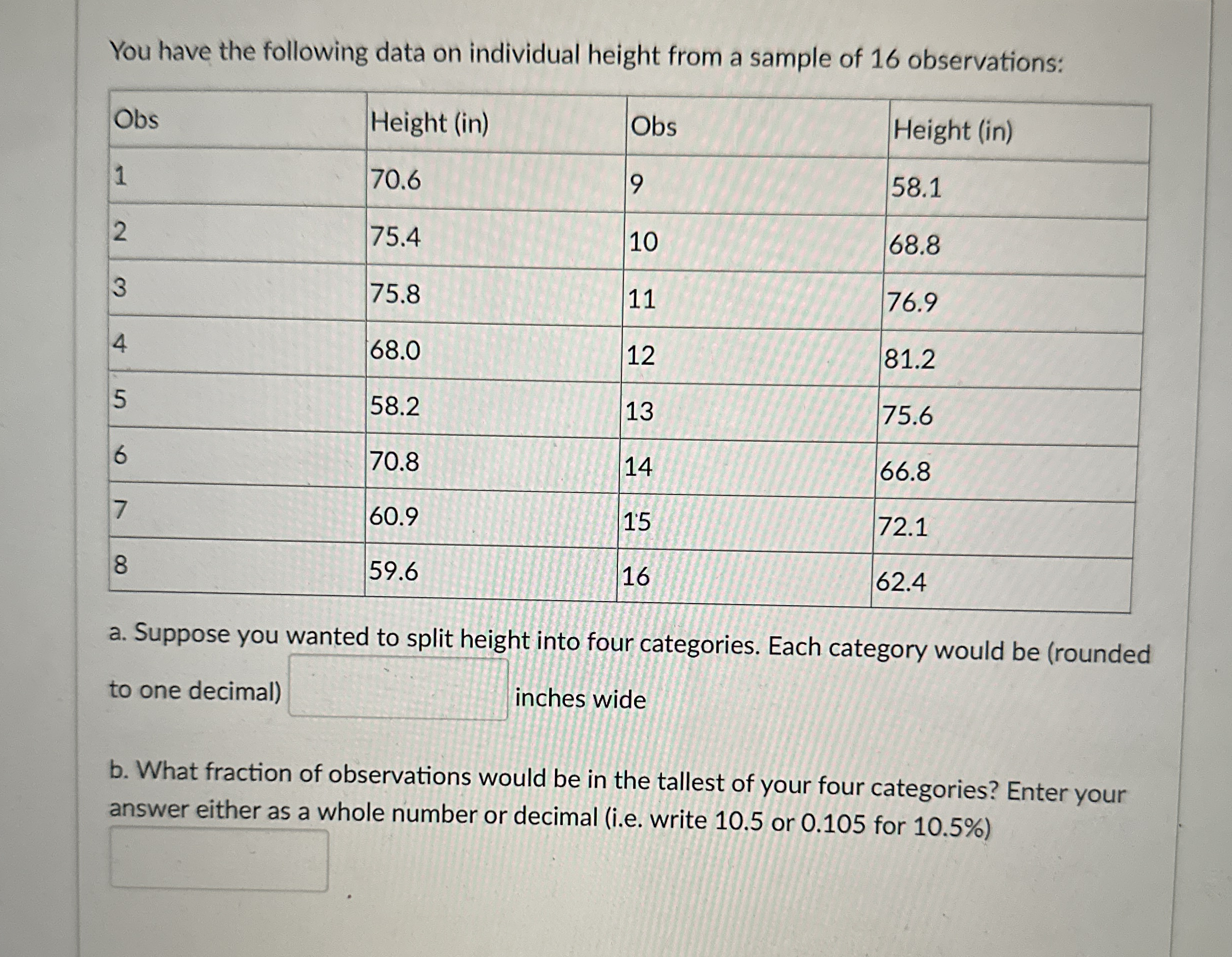 You have the following data on individual height from a sample of 16 observations:

| Obs | Height (in) | Obs | Height (in) |
|---|---|---|---|
| 1 | 70.6 | 9 | 58.1 |
| 2 | 75.4 | 10 | 68.8 |
| 3 | 75.8 | 11 | 76.9 |
| 4 | 68.0 | 12 | 81.2 |
| 5 | 58.2 | 13 | 75.6 |
| 6 | 70.8 | 14 | 66.8 |
| 7 | 60.9 | 15 | 72.1 |
| 8 | 59.6 | 16 | 62.4 |

a. Suppose you wanted to split height into four categories. Each category would be (rounded to one decimal) inches wide

b. What fraction of observations would be in the tallest of your four categories? Enter your answer either as a whole number or decimal (i.e. write 10.5 or 0.105 for 10.5%)